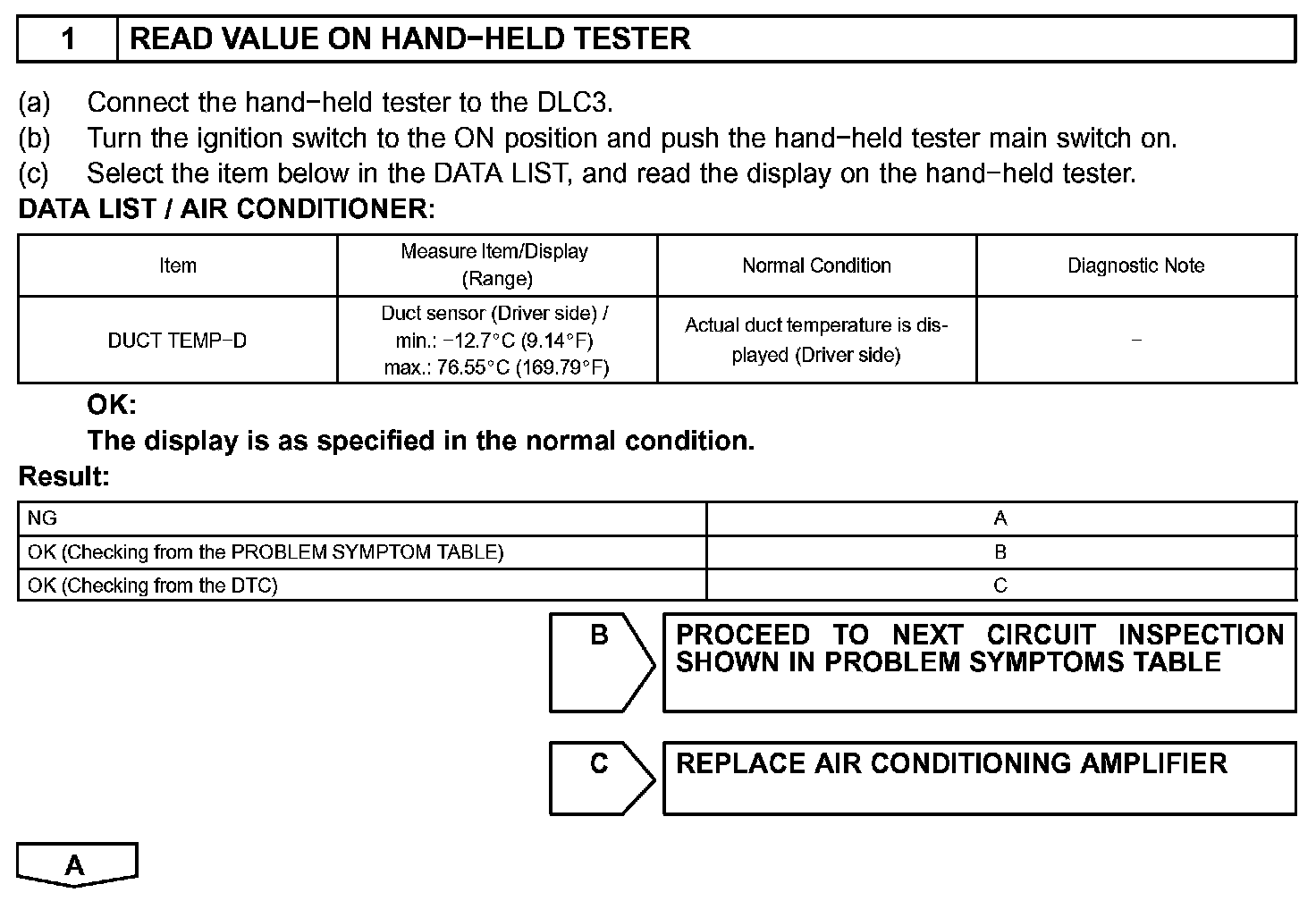 | 1 | READ VALUE ON HAND−HELD TESTER |
|---|---|

(a) Connect the hand−held tester to the DLC3.
(b) Turn the ignition switch to the ON position and push the hand−held tester main switch on.
(c) Select the item below in the DATA LIST, and read the display on the hand−held tester.

DATA LIST / AIR CONDITIONER:

| Item | Measure Item/Display (Range) | Normal Condition | Diagnostic Note |
|---|---|---|---|
| DUCT TEMP−D | Duct sensor (Driver side) / min.: −12.7°C (9.14°F) max.: 76.55°C (169.79°F) | Actual duct temperature is displayed (Driver side) | − |

OK:
The display is as specified in the normal condition.

Result:

| NG | A |
|---|---|
| OK (Checking from the PROBLEM SYMPTOM TABLE) | B |
| OK (Checking from the DTC) | C |

B PROCEED TO NEXT CIRCUIT INSPECTION SHOWN IN PROBLEM SYMPTOMS TABLE

C REPLACE AIR CONDITIONING AMPLIFIER

A